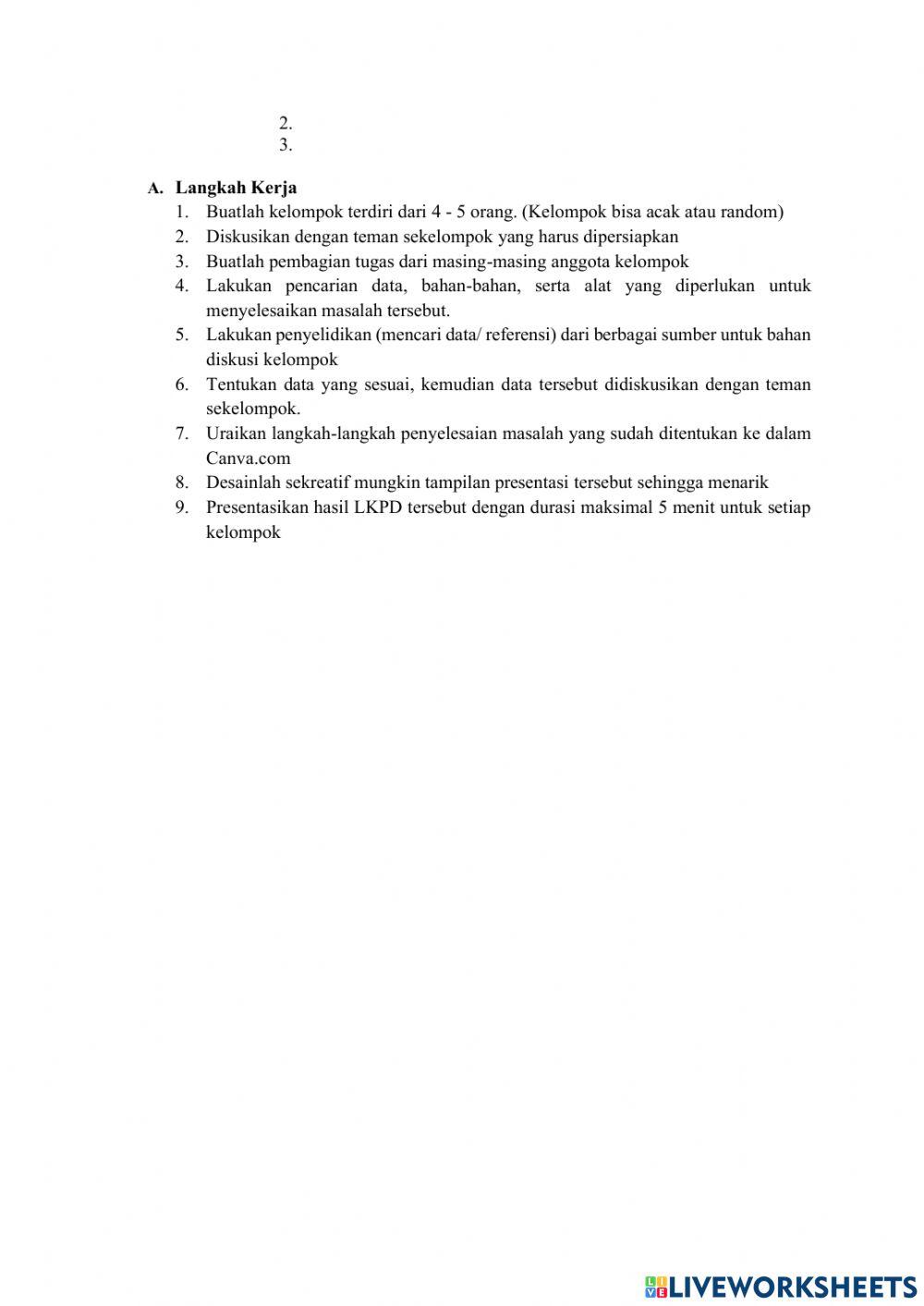 2.
3.

A. Langkah Kerja
1. Buatlah kelompok terdiri dari 4 - 5 orang. (Kelompok bisa acak atau random)
2. Diskusikan dengan teman sekelompok yang harus dipersiapkan
3. Buatlah pembagian tugas dari masing-masing anggota kelompok
4. Lakukan pencarian data, bahan-bahan, serta alat yang diperlukan untuk menyelesaikan masalah tersebut.
5. Lakukan penyelidikan (mencari data/ referensi) dari berbagai sumber untuk bahan diskusi kelompok
6. Tentukan data yang sesuai, kemudian data tersebut didiskusikan dengan teman sekelompok.
7. Uraikan langkah-langkah penyelesaian masalah yang sudah ditentukan ke dalam Canva.com
8. Desainlah sekreatif mungkin tampilan presentasi tersebut sehingga menarik
9. Presentasikan hasil LKPD tersebut dengan durasi maksimal 5 menit untuk setiap kelompok

LIVEWORKSHEETS